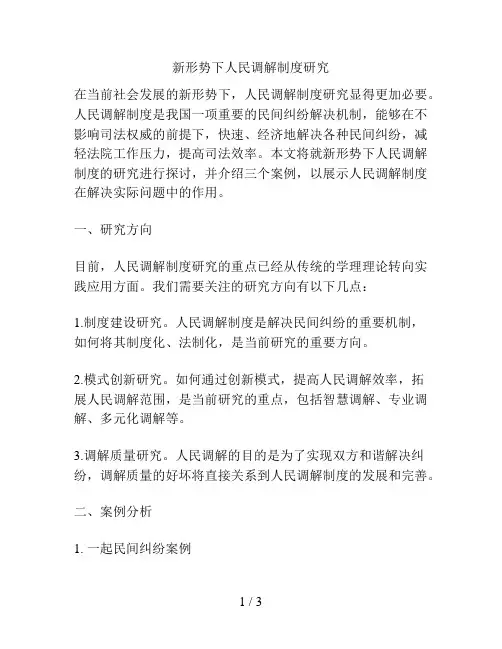 新形势下人民调解制度研究

在当前社会发展的新形势下，人民调解制度研究显得更加必要。人民调解制度是我国一项重要的民间纠纷解决机制，能够在不影响司法权威的前提下，快速、经济地解决各种民间纠纷，减轻法院工作压力，提高司法效率。本文将就新形势下人民调解制度的研究进行探讨，并介绍三个案例，以展示人民调解制度在解决实际问题中的作用。

一、研究方向

目前，人民调解制度研究的重点已经从传统的学理理论转向实践应用方面。我们需要关注的研究方向有以下几点：

1.制度建设研究。人民调解制度是解决民间纠纷的重要机制，如何将其制度化、法制化，是当前研究的重要方向。

2.模式创新研究。如何通过创新模式，提高人民调解效率，拓展人民调解范围，是当前研究的重点，包括智慧调解、专业调解、多元化调解等。

3.调解质量研究。人民调解的目的是为了实现双方和谐解决纠纷，调解质量的好坏将直接关系到人民调解制度的发展和完善。

二、案例分析

1. 一起民间纠纷案例

1 / 3